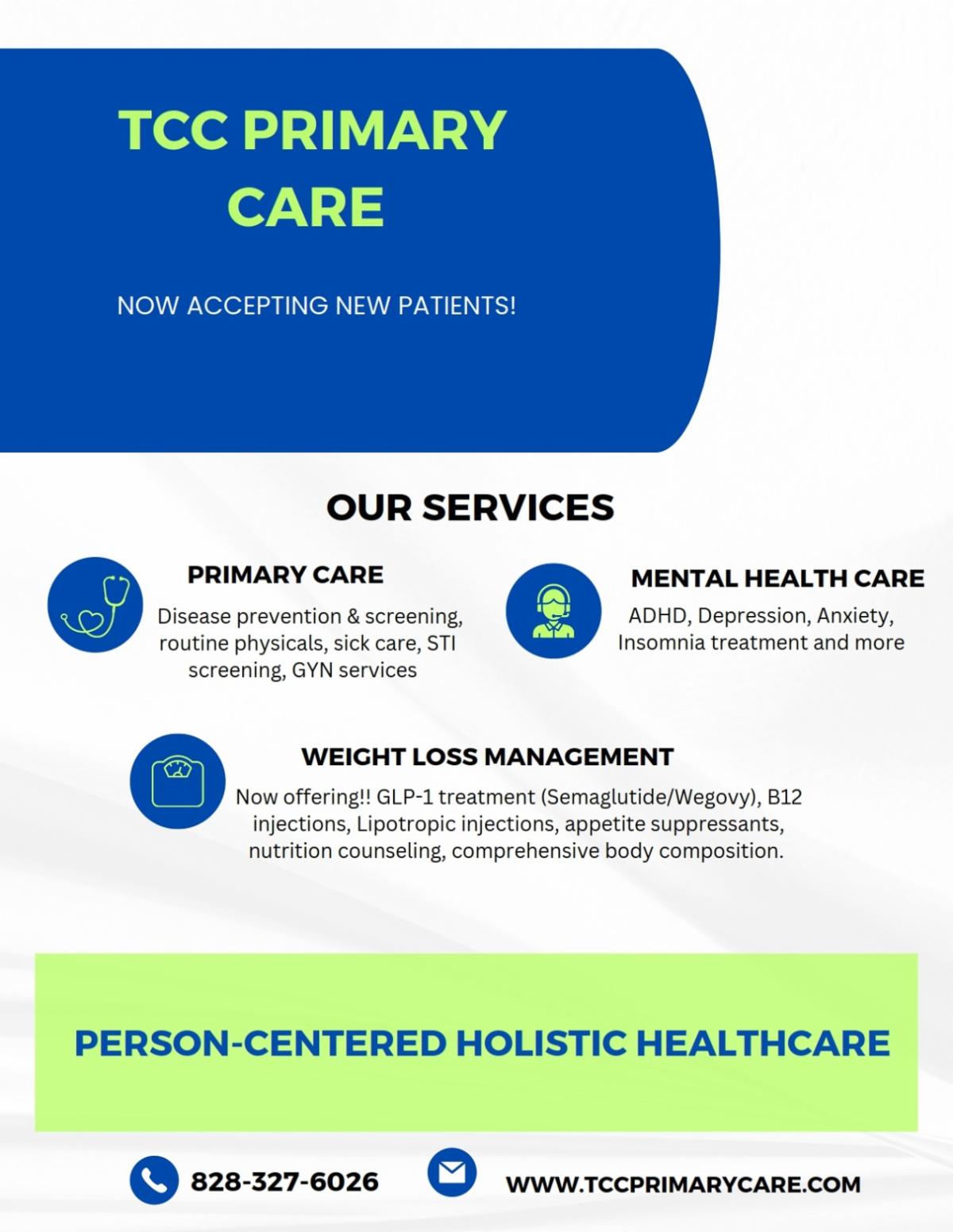 TCC PRIMARY CARE

NOW ACCEPTING NEW PATIENTS!

OUR SERVICES

PRIMARY CARE

Disease prevention & screening, routine physicals, sick care, STI screening, GYN services

MENTAL HEALTH CARE

ADHD, Depression, Anxiety, Insomnia treatment and more

WEIGHT LOSS MANAGEMENT

Now offering!! GLP-1 treatment (Semaglutide/Wegovy), B12 injections, Lipotropic injections, appetite suppressants, nutrition counseling, comprehensive body composition.

PERSON-CENTERED HOLISTIC HEALTHCARE

828-327-6026

WWW.TCCPRIMARYCARE.COM